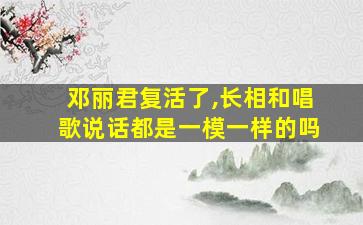 邓丽君复活了,长相和唱歌说话都是一模一样的吗